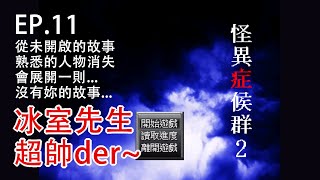 EP.11
從未開啟的故事
熟悉的人物消失
會展開一則...
沒有妳的故事...

冰室先生
超帥der~

開始遊戲
讀取進度
離開遊戲

怪異症候群2